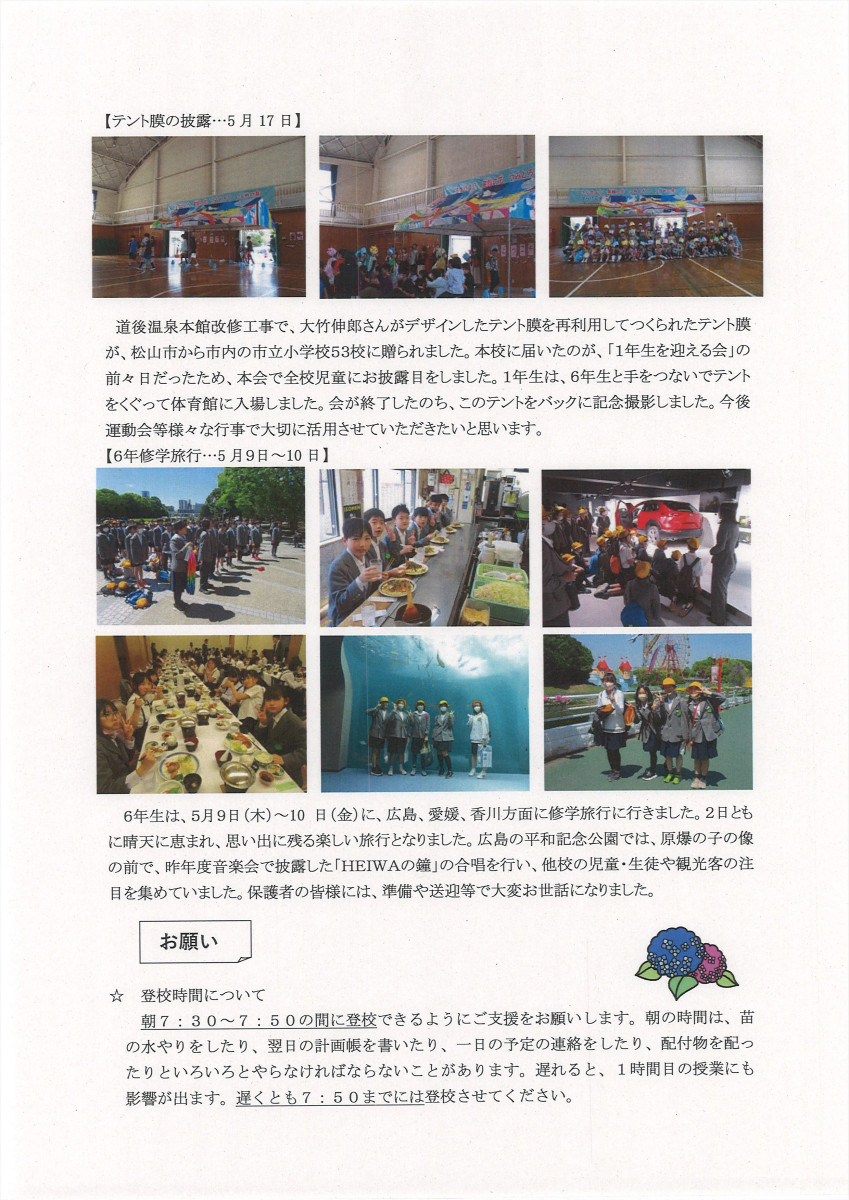 【テント膜の披露…5月17日】

道後温泉本館改修工事で、大竹伸郎さんがデザインしたテント膜を再利用してつくられたテント膜が、松山市から市内の市立小学校53校に贈られました。本校に届いたのが、「1年生を迎える会」の前々日だったため、本会で全校児童にお披露目をしました。1年生は、6年生と手をつないでテントをくぐって体育館に入場しました。会が終了したのち、このテントをバックに記念撮影しました。今後運動会等様々な行事で大切に活用させていただきたいと思います。

【6年修学旅行…5月9日～10日】

6年生は、5月9日（木）～10日（金）に、広島、愛媛、香川方面に修学旅行に行きました。2日ともに晴天に恵まれ、思い出に残る楽しい旅行となりました。広島の平和記念公園では、原爆の子の像の前で、昨年度音楽会で披露した「HEIWAの鐘」の合唱を行い、他校の児童・生徒や観光客の注目を集めていました。保護者の皆様には、準備や送迎等で大変お世話になりました。

お願い

☆ 登校時間について

朝７：３０～７：５０の間に登校できるようにご支援をお願いします。朝の時間は、苗の水やりをしたり、翌日の計画帳を書いたり、一日の予定の連絡をしたり、配付物を配ったりといろいろとやらなければならないことがあります。遅れると、１時間目の授業にも影響が出ます。遅くとも７：５０までには登校させてください。